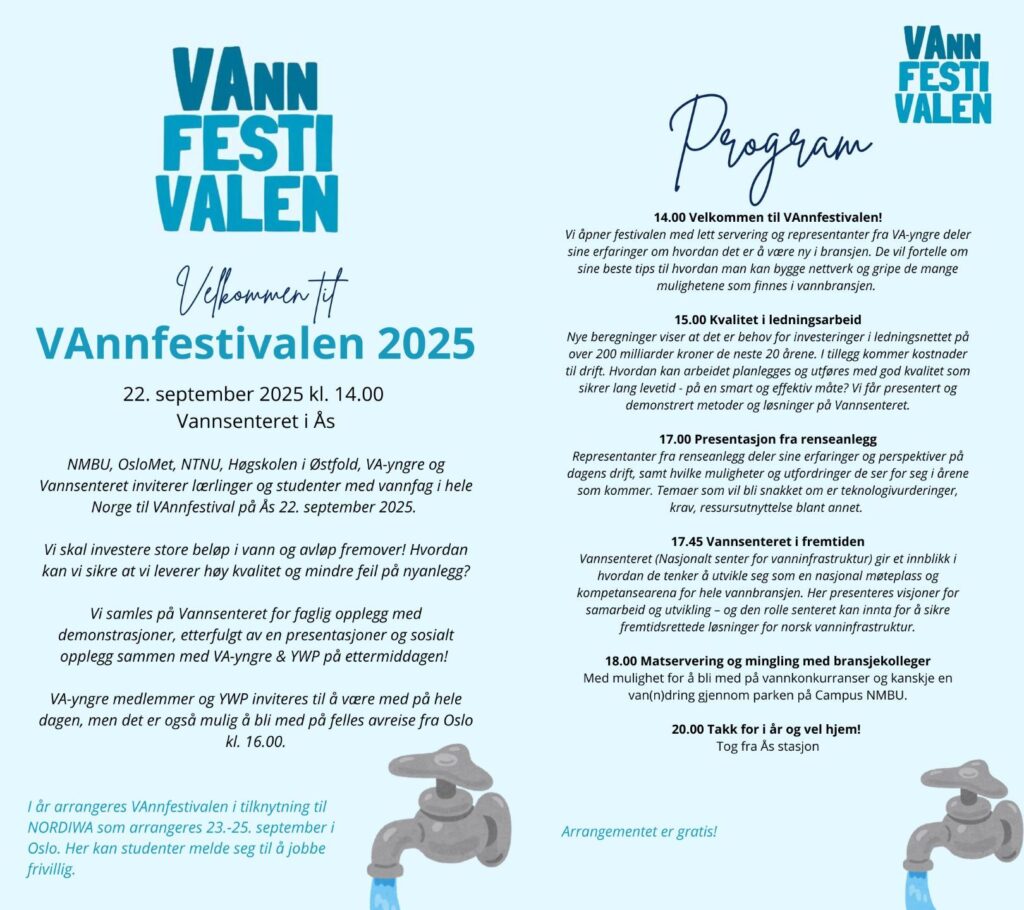 VAnn
FESTI
VALEN

Velkommen til
VAnnfestivalen 2025

22. september 2025 kl. 14.00
Vannsenteret i Ås

NMBU, OsloMet, NTNU, Høgskolen i Østfold, VA-yngre og Vannsenteret inviterer lærlinger og studenter med vannfag i hele Norge til VAnnfestival på Ås 22. september 2025.

Vi skal investere store beløp i vann og avløp fremover! Hvordan kan vi sikre at vi leverer høy kvalitet og mindre feil på nyanlegg?

Vi samles på Vannsenteret for faglig opplegg med demonstrasjoner, etterfulgt av en presentasjoner og sosialt opplegg sammen med VA-yngre & YWP på ettermiddagen!

VA-yngre medlemmer og YWP inviteres til å være med på hele dagen, men det er også mulig å bli med på felles avreise fra Oslo kl. 16.00.

I år arrangeres VAnnfestivalen i tilknytning til NORDIWA som arrangeres 23.-25. september i Oslo. Her kan studenter melde seg til å jobbe frivillig.

VAnn
FESTI
VALEN

Program

14.00 Velkommen til VAnnfestivalen!
Vi åpner festivalen med lett servering og representanter fra VA-yngre deler sine erfaringer om hvordan det er å være ny i bransjen. De vil fortelle om sine beste tips til hvordan man kan bygge nettverk og gripe de mange mulighetene som finnes i vannbransjen.

15.00 Kvalitet i ledningsarbeid
Nye beregninger viser at det er behov for investeringer i ledningsnettet på over 200 milliarder kroner de neste 20 årene. I tillegg kommer kostnader til drift. Hvordan kan arbeidet planlegges og utføres med god kvalitet som sikrer lang levetid - på en smart og effektiv måte? Vi får presentert og demonstrert metoder og løsninger på Vannsenteret.

17.00 Presentasjon fra renseanlegg
Representanter fra renseanlegg deler sine erfaringer og perspektiver på dagens drift, samt hvilke muligheter og utfordringer de ser for seg i årene som kommer. Temaer som vil bli snakket om er teknologivurderinger, krav, ressursutnyttelse blant annet.

17.45 Vannsenteret i fremtiden
Vannsenteret (Nasjonalt senter for vanninfrastruktur) gir et innblikk i hvordan de tenker å utvikle seg som en nasjonal møteplass og kompetansearena for hele vannbransjen. Her presenteres visjoner for samarbeid og utvikling – og den rolle senteret kan innta for å sikre fremtidsrettede løsninger for norsk vanninfrastruktur.

18.00 Matservering og mingling med bransjekolleger
Med mulighet for å bli med på vannkonkurranser og kanskje en van(n)dring gjennom parken på Campus NMBU.

20.00 Takk for i år og vel hjem!
Tog fra Ås stasjon

Arrangementet er gratis!